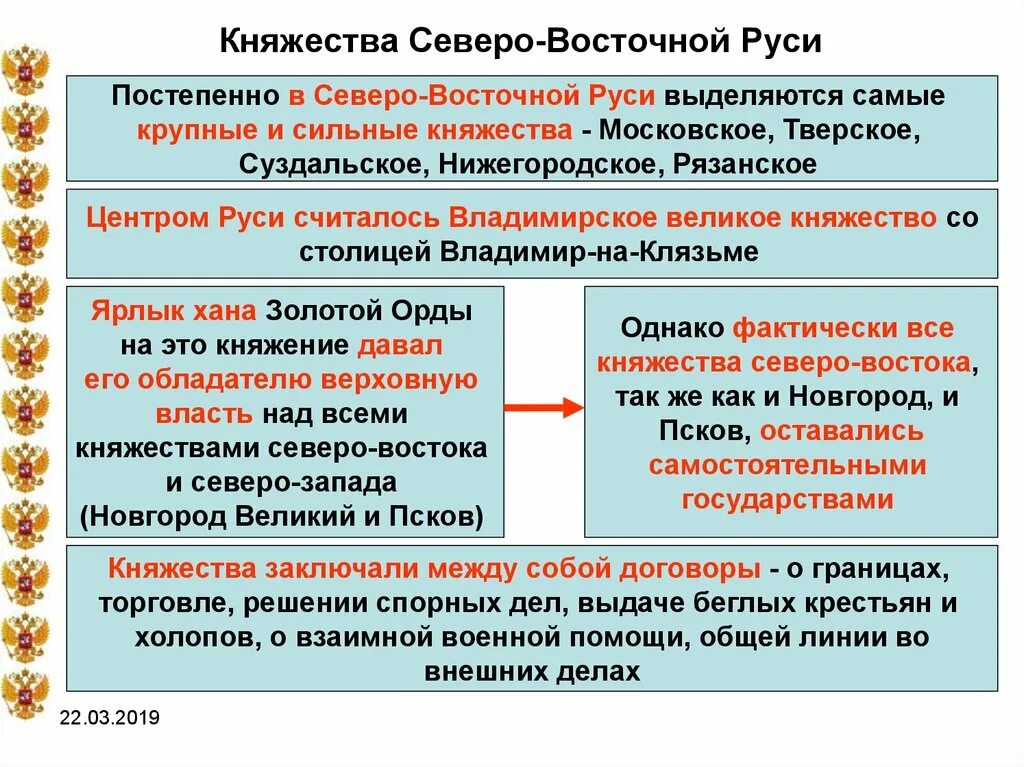 Княжества Северо-Восточной Руси

Постепенно в Северо-Восточной Руси выделяются самые крупные и сильные княжества - Московское, Тверское, Суздальское, Нижегородское, Рязанское

Центром Руси считалось Владимирское великое княжество со столицей Владимир-на-Клязьме

Ярлык хана Золотой Орды на это княжение давал его обладателю верховную власть над всеми княжествами северо-востока и северо-запада (Новгород Великий и Псков)

Однако фактически все княжества северо-востока, так же как и Новгород, и Псков, оставались самостоятельными государствами

Княжества заключали между собой договоры - о границах, торговле, решении спорных дел, выдаче беглых крестьян и холопов, о взаимной военной помощи, общей линии во внешних делах

22.03.2019